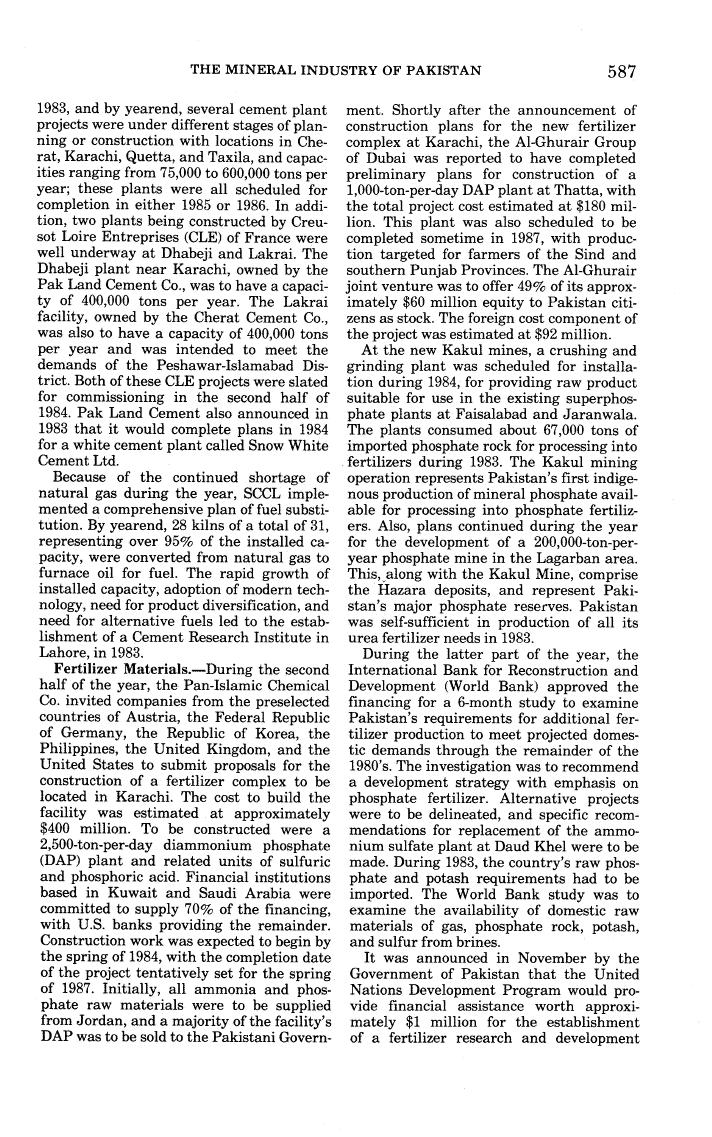 THE MINERAL INDUSTRY OF PAKISTAN 587

1983, and by yearend, several cement plant projects were under different stages of planning or construction with locations in Cherat, Karachi, Quetta, and Taxila, and capacities ranging from 75,000 to 600,000 tons per year; these plants were all scheduled for completion in either 1985 or 1986. In addition, two plants being constructed by Creusot Loire Entreprises (CLE) of France were well underway at Dhabeji and Lakrai. The Dhabeji plant near Karachi, owned by the Pak Land Cement Co., was to have a capacity of 400,000 tons per year. The Lakrai facility, owned by the Cherat Cement Co., was also to have a capacity of 400,000 tons per year and was intended to meet the demands of the Peshawar-Islamabad District. Both of these CLE projects were slated for commissioning in the second half of 1984. Pak Land Cement also announced in 1983 that it would complete plans in 1984 for a white cement plant called Snow White Cement Ltd.

Because of the continued shortage of natural gas during the year, SCCL implemented a comprehensive plan of fuel substitution. By yearend, 28 kilns of a total of 31, representing over 95% of the installed capacity, were converted from natural gas to furnace oil for fuel. The rapid growth of installed capacity, adoption of modern technology, need for product diversification, and need for alternative fuels led to the establishment of a Cement Research Institute in Lahore, in 1983.

Fertilizer Materials.—During the second half of the year, the Pan-Islamic Chemical Co. invited companies from the preselected countries of Austria, the Federal Republic of Germany, the Republic of Korea, the Philippines, the United Kingdom, and the United States to submit proposals for the construction of a fertilizer complex to be located in Karachi. The cost to build the facility was estimated at approximately $400 million. To be constructed were a 2,500-ton-per-day diammonium phosphate (DAP) plant and related units of sulfuric and phosphoric acid. Financial institutions based in Kuwait and Saudi Arabia were committed to supply 70% of the financing, with U.S. banks providing the remainder. Construction work was expected to begin by the spring of 1984, with the completion date of the project tentatively set for the spring of 1987. Initially, all ammonia and phosphate raw materials were to be supplied from Jordan, and a majority of the facility's DAP was to be sold to the Pakistani Government. Shortly after the announcement of construction plans for the new fertilizer complex at Karachi, the Al-Ghurair Group of Dubai was reported to have completed preliminary plans for construction of a 1,000-ton-per-day DAP plant at Thatta, with the total project cost estimated at $180 million. This plant was also scheduled to be completed sometime in 1987, with production targeted for farmers of the Sind and southern Punjab Provinces. The Al-Ghurair joint venture was to offer 49% of its approximately $60 million equity to Pakistan citizens as stock. The foreign cost component of the project was estimated at $92 million.

At the new Kakul mines, a crushing and grinding plant was scheduled for installation during 1984, for providing raw product suitable for use in the existing superphosphate plants at Faisalabad and Jaranwala. The plants consumed about 67,000 tons of imported phosphate rock for processing into fertilizers during 1983. The Kakul mining operation represents Pakistan's first indigenous production of mineral phosphate available for processing into phosphate fertilizers. Also, plans continued during the year for the development of a 200,000-ton-per-year phosphate mine in the Lagarban area. This, along with the Kakul Mine, comprise the Hazara deposits, and represent Pakistan's major phosphate reserves. Pakistan was self-sufficient in production of all its urea fertilizer needs in 1983.

During the latter part of the year, the International Bank for Reconstruction and Development (World Bank) approved the financing for a 6-month study to examine Pakistan's requirements for additional fertilizer production to meet projected domestic demands through the remainder of the 1980's. The investigation was to recommend a development strategy with emphasis on phosphate fertilizer. Alternative projects were to be delineated, and specific recommendations for replacement of the ammonium sulfate plant at Daud Khel were to be made. During 1983, the country's raw phosphate and potash requirements had to be imported. The World Bank study was to examine the availability of domestic raw materials of gas, phosphate rock, potash, and sulfur from brines.

It was announced in November by the Government of Pakistan that the United Nations Development Program would provide financial assistance worth approximately $1 million for the establishment of a fertilizer research and development